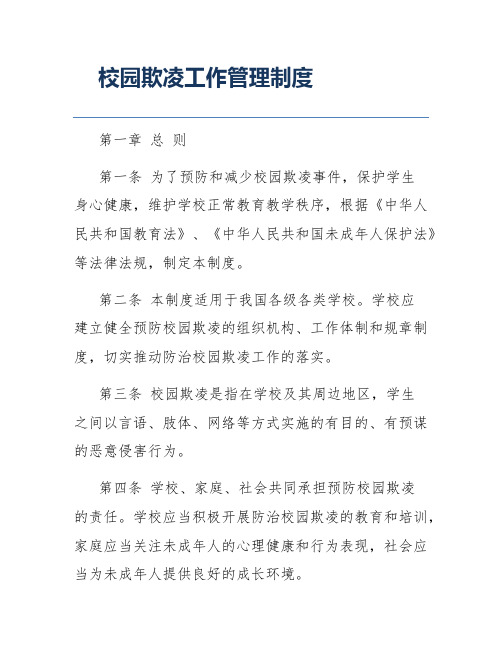 校园欺凌工作管理制度

第一章 总 则

第一条 为了预防和减少校园欺凌事件，保护学生身心健康，维护学校正常教育教学秩序，根据《中华人民共和国教育法》、《中华人民共和国未成年人保护法》等法律法规，制定本制度。

第二条 本制度适用于我国各级各类学校。学校应建立健全预防校园欺凌的组织机构、工作体制和规章制度，切实推动防治校园欺凌工作的落实。

第三条 校园欺凌是指在学校及其周边地区，学生之间以言语、肢体、网络等方式实施的有目的、有预谋的恶意侵害行为。

第四条 学校、家庭、社会共同承担预防校园欺凌的责任。学校应当积极开展防治校园欺凌的教育和培训，家庭应当关注未成年人的心理健康和行为表现，社会应当为未成年人提供良好的成长环境。